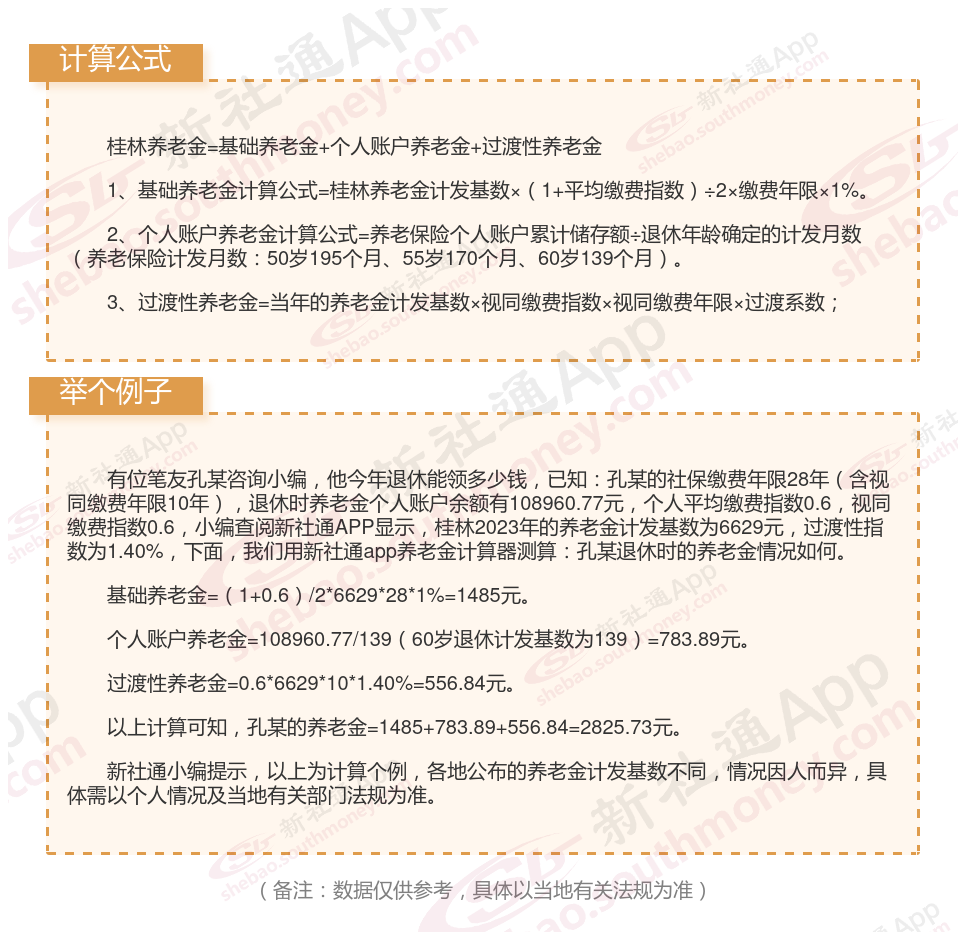 计算公式

桂林养老金=基础养老金+个人账户养老金+过渡性养老金

1、基础养老金计算公式=桂林养老金计发基数×（1+平均缴费指数）÷2×缴费年限×1%。

2、个人账户养老金计算公式=养老保险个人账户累计储存额÷退休年龄确定的计发月数（养老保险计发月数：50岁195个月、55岁170个月、60岁139个月）。

3、过渡性养老金=当年的养老金计发基数×视同缴费指数×视同缴费年限×过渡系数；

举个例子

有位笔友孔某咨询小编，他今年退休能领多少钱，已知：孔某的社保缴费年限28年（含视同缴费年限10年），退休时养老金个人账户余额有108960.77元，个人平均缴费指数0.6，视同缴费指数0.6，小编查阅新社通APP显示，桂林2023年的养老金计发基数为6629元，过渡性指数为1.40%，下面，我们用新社通app养老金计算器测算：孔某退休时的养老金情况如何。

基础养老金=（1+0.6）/2*6629*28*1%=1485元。

个人账户养老金=108960.77/139（60岁退休计发基数为139）=783.89元。

过渡性养老金=0.6*6629*10*1.40%=556.84元。

以上计算可知，孔某的养老金=1485+783.89+556.84=2825.73元。

新社通小编提示，以上为计算个例，各地公布的养老金计发基数不同，情况因人而异，具体需以个人情况及当地有关部门法规为准。

（备注：数据仅供参考，具体以当地有关法规为准）

新社通App shebao.southmoney.com